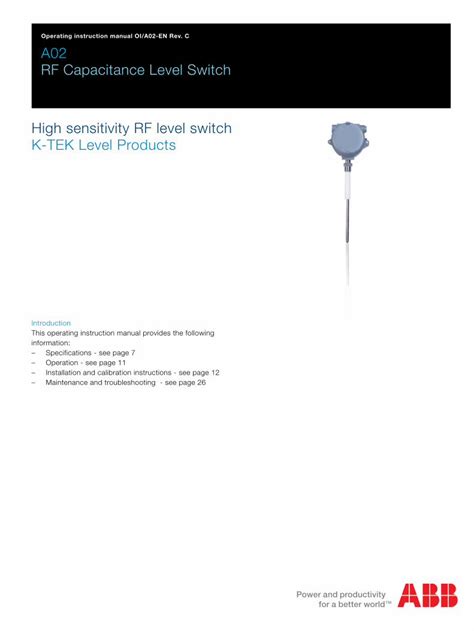 Operating instruction manual OI/A02-EN Rev. C

A02
RF Capacitance Level Switch

High sensitivity RF level switch
K-TEK Level Products

Introduction
This operating instruction manual provides the following information:
– Specifications - see page 7
– Operation - see page 11
– Installation and calibration instructions - see page 12
– Maintenance and troubleshooting - see page 26

Power and productivity
for a better world™

ABB